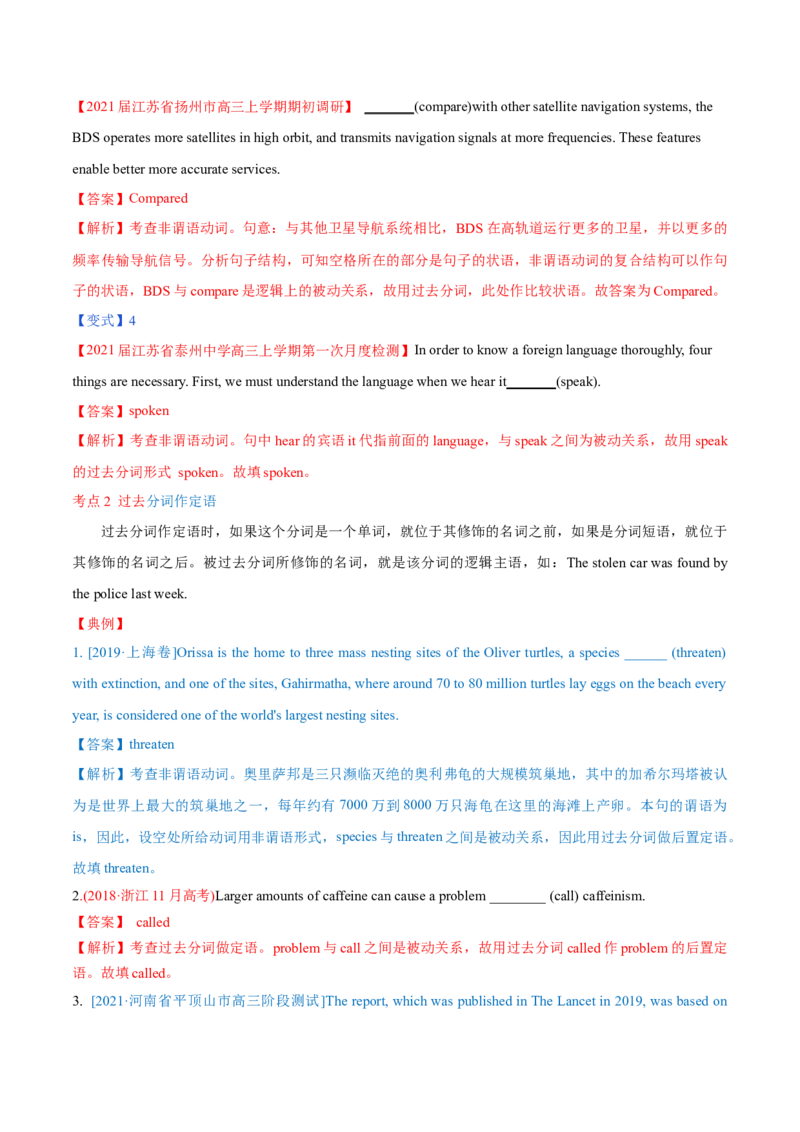 【2021届江苏省扬州市高三上学期期初调研】 _______(compare)with other satellite navigation systems, the BDS operates more satellites in high orbit, and transmits navigation signals at more frequencies. These features enable better more accurate services.

【答案】Compared

【解析】考查非谓语动词。句意：与其他卫星导航系统相比，BDS在高轨道运行更多的卫星，并以更多的频率传输导航信号。分析句子结构，可知空格所在的部分是句子的状语，非谓语动词的复合结构可以作句子的状语，BDS与compare是逻辑上的被动关系，故用过去分词，此处作比较状语。故答案为Compared。

【变式】4

【2021届江苏省泰州中学高三上学期第一次月度检测】In order to know a foreign language thoroughly, four things are necessary. First, we must understand the language when we hear it_______(speak).

【答案】spoken

【解析】考查非谓语动词。句中hear的宾语it代指前面的language，与speak之间为被动关系，故用speak的过去分词形式 spoken。故填spoken。

考点2 过去分词作定语

过去分词作定语时，如果这个分词是一个单词，就位于其修饰的名词之前，如果是分词短语，就位于其修饰的名词之后。被过去分词所修饰的名词，就是该分词的逻辑主语，如：The stolen car was found by the police last week.

【典例】

1. [2019·上海卷]Orissa is the home to three mass nesting sites of the Oliver turtles, a species ______ (threaten) with extinction, and one of the sites, Gahirmatha, where around 70 to 80 million turtles lay eggs on the beach every year, is considered one of the world's largest nesting sites.

【答案】threaten

【解析】考查非谓语动词。奥里萨邦是三只濒临灭绝的奥利弗龟的大规模筑巢地，其中的加希尔玛塔被认为是世界上最大的筑巢地之一，每年约有7000万到8000万只海龟在这里的海滩上产卵。本句的谓语为is，因此，设空处所给动词用非谓语形式，species与threaten之间是被动关系，因此用过去分词做后置定语。故填threaten。

2.(2018·浙江11月高考)Larger amounts of caffeine can cause a problem ________ (call) caffeinism.

【答案】 called

【解析】 考查过去分词做定语。problem与call之间是被动关系，故用过去分词called作problem的后置定语。故填called。

3. [2021·河南省平顶山市高三阶段测试]The report, which was published in The Lancet in 2019, was based on